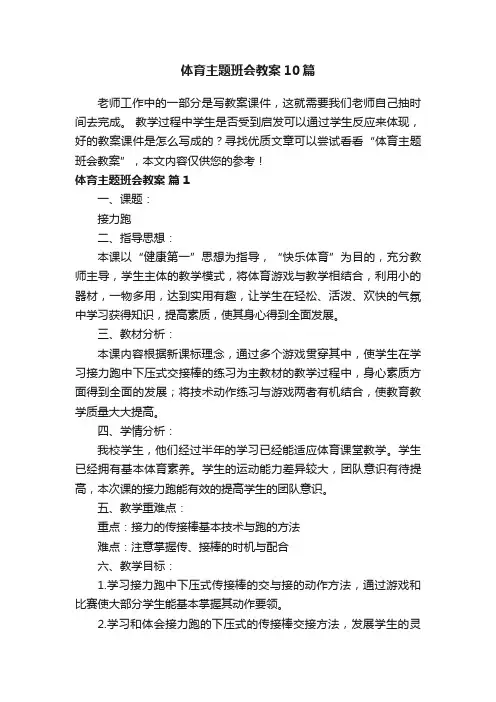 体育主题班会教案10篇

老师工作中的一部分是写教案课件，这就需要我们老师自己抽时间去完成。 教学过程中学生是否受到启发可以通过学生反应来体现，好的教案课件是怎么写成的？寻找优质文章可以尝试看看“体育主题班会教案”，本文内容仅供您的参考！

体育主题班会教案 篇1

一、课题：

接力跑

二、指导思想：

本课以“健康第一”思想为指导，“快乐体育”为目的，充分教师主导，学生主体的教学模式，将体育游戏与教学相结合，利用小的器材，一物多用，达到实用有趣，让学生在轻松、活泼、欢快的气氛中学习获得知识，提高素质，使其身心得到全面发展。

三、教材分析：

本课内容根据新课标理念，通过多个游戏贯穿其中，使学生在学习接力跑中下压式交接棒的练习为主教材的教学过程中，身心素质方面得到全面的发展；将技术动作练习与游戏两者有机结合，使教育教学质量大大提高。

四、学情分析：

我校学生，他们经过半年的学习已经能适应体育课堂教学。学生已经拥有基本体育素养。学生的运动能力差异较大，团队意识有待提高，本次课的接力跑能有效的提高学生的团队意识。

五、教学重难点：

重点：接力的传接棒基本技术与跑的方法

难点：注意掌握传、接棒的时机与配合

六、教学目标：

1.学习接力跑中下压式传接棒的交与接的动作方法，通过游戏和比赛使大部分学生能基本掌握其动作要领。

2.学习和体会接力跑的下压式的传接棒交接方法，发展学生的灵